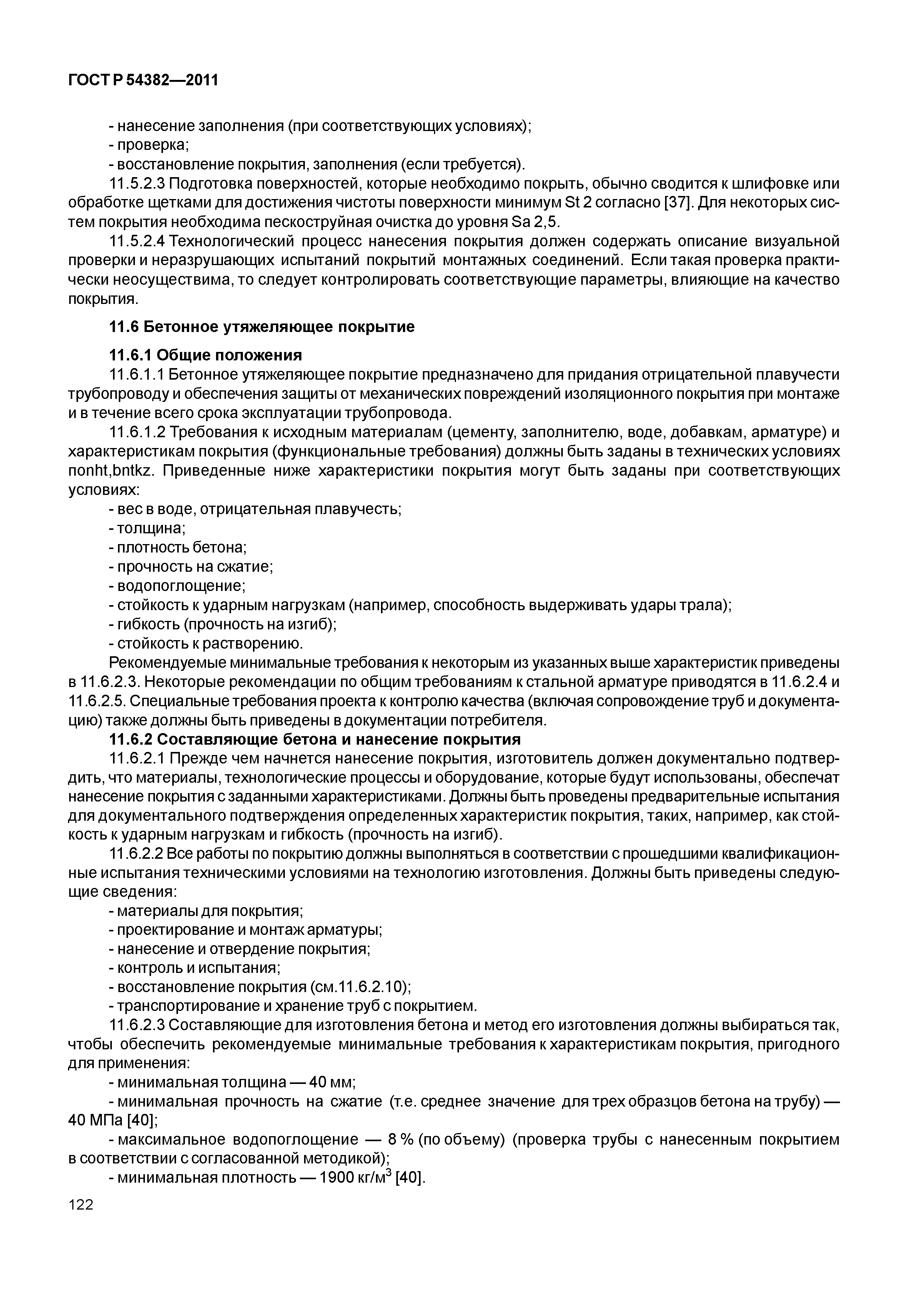 ГОСТ Р 54382—2011

- нанесение заполнения (при соответствующих условиях);
- проверка;
- восстановление покрытия, заполнения (если требуется).

11.5.2.3 Подготовка поверхностей, которые необходимо покрыть, обычно сводится к шлифовке или обработке щетками для достижения чистоты поверхности минимум St 2 согласно [37]. Для некоторых систем покрытия необходима пескоструйная очистка до уровня Sa 2,5.

11.5.2.4 Технологический процесс нанесения покрытия должен содержать описание визуальной проверки и неразрушающих испытаний покрытий монтажных соединений. Если такая проверка практически неосуществима, то следует контролировать соответствующие параметры, влияющие на качество покрытия.

11.6 Бетонное утяжеляющее покрытие

11.6.1 Общие положения

11.6.1.1 Бетонное утяжеляющее покрытие предназначено для придания отрицательной плавучести трубопроводу и обеспечения защиты от механических повреждений изоляционного покрытия при монтаже и в течение всего срока эксплуатации трубопровода.

11.6.1.2 Требования к исходным материалам (цементу, заполнителю, воде, добавкам, арматуре) и характеристикам покрытия (функциональные требования) должны быть заданы в технических условиях nonht,bntkz. Приведенные ниже характеристики покрытия могут быть заданы при соответствующих условиях:

- вес в воде, отрицательная плавучесть;
- толщина;
- плотность бетона;
- прочность на сжатие;
- водопоглощение;
- стойкость к ударным нагрузкам (например, способность выдерживать удары трала);
- гибкость (прочность на изгиб);
- стойкость к растворению.

Рекомендуемые минимальные требования к некоторым из указанных выше характеристик приведены в 11.6.2.3. Некоторые рекомендации по общим требованиям к стальной арматуре приводятся в 11.6.2.4 и 11.6.2.5. Специальные требования проекта к контролю качества (включая сопровождение труб и документацию) также должны быть приведены в документации потребителя.

11.6.2 Составляющие бетона и нанесение покрытия

11.6.2.1 Прежде чем начнется нанесение покрытия, изготовитель должен документально подтвердить, что материалы, технологические процессы и оборудование, которые будут использованы, обеспечат нанесение покрытия с заданными характеристиками. Должны быть проведены предварительные испытания для документального подтверждения определенных характеристик покрытия, таких, например, как стойкость к ударным нагрузкам и гибкость (прочность на изгиб).

11.6.2.2 Все работы по покрытию должны выполняться в соответствии с прошедшими квалификационные испытания техническими условиями на технологию изготовления. Должны быть приведены следующие сведения:

- материалы для покрытия;
- проектирование и монтаж арматуры;
- нанесение и отвердение покрытия;
- контроль и испытания;
- восстановление покрытия (см.11.6.2.10);
- транспортирование и хранение труб с покрытием.

11.6.2.3 Составляющие для изготовления бетона и метод его изготовления должны выбираться так, чтобы обеспечить рекомендуемые минимальные требования к характеристикам покрытия, пригодного для применения:

- минимальная толщина — 40 мм;
- минимальная прочность на сжатие (т.е. среднее значение для трех образцов бетона на трубу) — 40 МПа [40];
- максимальное водопоглощение — 8 % (по объему) (проверка трубы с нанесенным покрытием в соответствии с согласованной методикой);
- минимальная плотность — 1900 кг/м$^3$ [40].

122